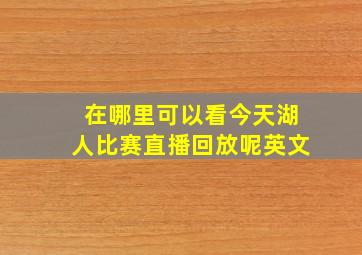 在哪里可以看今天湖人比赛直播回放呢英文